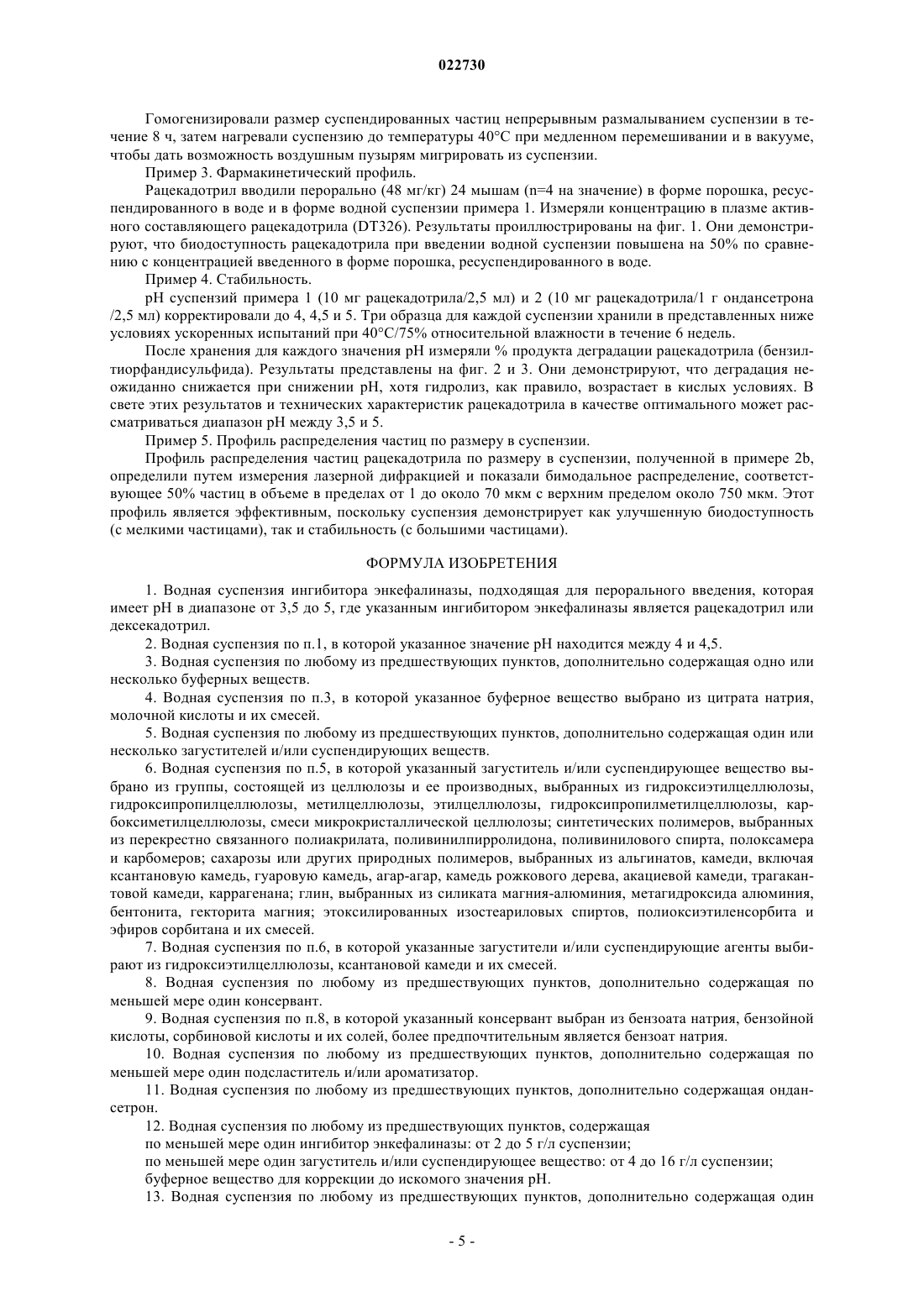 022730

Гомогенизировали размер суспендированных частиц непрерывным размалыванием суспензии в течение 8 ч, затем нагревали суспензию до температуры 40°C при медленном перемешивании и в вакууме, чтобы дать возможность воздушным пузырям мигрировать из суспензии.

Пример 3. Фармакинетический профиль.

Рацекадотрил вводили перорально (48 мг/кг) 24 мышам (n=4 на значение) в форме порошка, ресуспендированного в воде и в форме водной суспензии примера 1. Измеряли концентрацию в плазме активного составляющего рацекадотрила (DT326). Результаты проиллюстрированы на фиг. 1. Они демонстрируют, что биодоступность рацекадотрила при введении водной суспензии повышена на 50% по сравнению с концентрацией введенного в форме порошка, ресуспендированного в воде.

Пример 4. Стабильность.

pH суспензий примера 1 (10 мг рацекадотрила/2,5 мл) и 2 (10 мг рацекадотрила/1 г ондансетрона /2,5 мл) корректировали до 4, 4,5 и 5. Три образца для каждой суспензии хранили в представленных ниже условиях ускоренных испытаний при 40°C/75% относительной влажности в течение 6 недель.

После хранения для каждого значения pH измеряли % продукта деградации рацекадотрила (бензилтиорфандисульфида). Результаты представлены на фиг. 2 и 3. Они демонстрируют, что деградация неожиданно снижается при снижении pH, хотя гидролиз, как правило, возрастает в кислых условиях. В свете этих результатов и технических характеристик рацекадотрила в качестве оптимального может рассматриваться диапазон pH между 3,5 и 5.

Пример 5. Профиль распределения частиц по размеру в суспензии.

Профиль распределения частиц рацекадотрила по размеру в суспензии, полученной в примере 2b, определили путем измерения лазерной дифракцией и показали бимодальное распределение, соответствующее 50% частиц в объеме в пределах от 1 до около 70 мкм с верхним пределом около 750 мкм. Этот профиль является эффективным, поскольку суспензия демонстрирует как улучшенную биодоступность (с мелкими частицами), так и стабильность (с большими частицами).

ФОРМУЛА ИЗОБРЕТЕНИЯ

1. Водная суспензия ингибитора энкефалиназы, подходящая для перорального введения, которая имеет pH в диапазоне от 3,5 до 5, где указанным ингибитором энкефалиназы является рацекадотрил или дексекадотрил.

2. Водная суспензия по п.1, в которой указанное значение pH находится между 4 и 4,5.

3. Водная суспензия по любому из предшествующих пунктов, дополнительно содержащая одно или несколько буферных веществ.

4. Водная суспензия по п.3, в которой указанное буферное вещество выбрано из цитрата натрия, молочной кислоты и их смесей.

5. Водная суспензия по любому из предшествующих пунктов, дополнительно содержащая один или несколько загустителей и/или суспендирующих веществ.

6. Водная суспензия по п.5, в которой указанный загуститель и/или суспендирующее вещество выбрано из группы, состоящей из целлюлозы и ее производных, выбранных из гидроксиэтилцеллюлозы, гидроксипропилцеллюлозы, метилцеллюлозы, этилцеллюлозы, гидроксипропилметилцеллюлозы, карбоксиметилцеллюлозы, смеси микрокристаллической целлюлозы; синтетических полимеров, выбранных из перекрестно связанного полиакрилата, поливинилпирролидона, поливинилового спирта, полоксамера и карбомеров; сахарозы или других природных полимеров, выбранных из альгинатов, камеди, включая ксантановую камедь, гуаровую камедь, агар-агар, камедь рожкового дерева, акациевой камеди, трагакантовой камеди, каррагенана; глин, выбранных из силиката магния-алюминия, метагидроксида алюминия, бентонита, гекторита магния; этоксилированных изостеариловых спиртов, полиоксиэтиленсорбита и эфиров сорбитана и их смесей.

7. Водная суспензия по п.6, в которой указанные загустители и/или суспендирующие агенты выбирают из гидроксиэтилцеллюлозы, ксантановой камеди и их смесей.

8. Водная суспензия по любому из предшествующих пунктов, дополнительно содержащая по меньшей мере один консервант.

9. Водная суспензия по п.8, в которой указанный консервант выбран из бензоата натрия, бензойной кислоты, сорбиновой кислоты и их солей, более предпочтительным является бензоат натрия.

10. Водная суспензия по любому из предшествующих пунктов, дополнительно содержащая по меньшей мере один подсластитель и/или ароматизатор.

11. Водная суспензия по любому из предшествующих пунктов, дополнительно содержащая ондансетрон.

12. Водная суспензия по любому из предшествующих пунктов, содержащая

по меньшей мере один ингибитор энкефалиназы: от 2 до 5 г/л суспензии;

по меньшей мере один загуститель и/или суспендирующее вещество: от 4 до 16 г/л суспензии;

буферное вещество для коррекции до искомого значения pH.

13. Водная суспензия по любому из предшествующих пунктов, дополнительно содержащая один

- 5 -